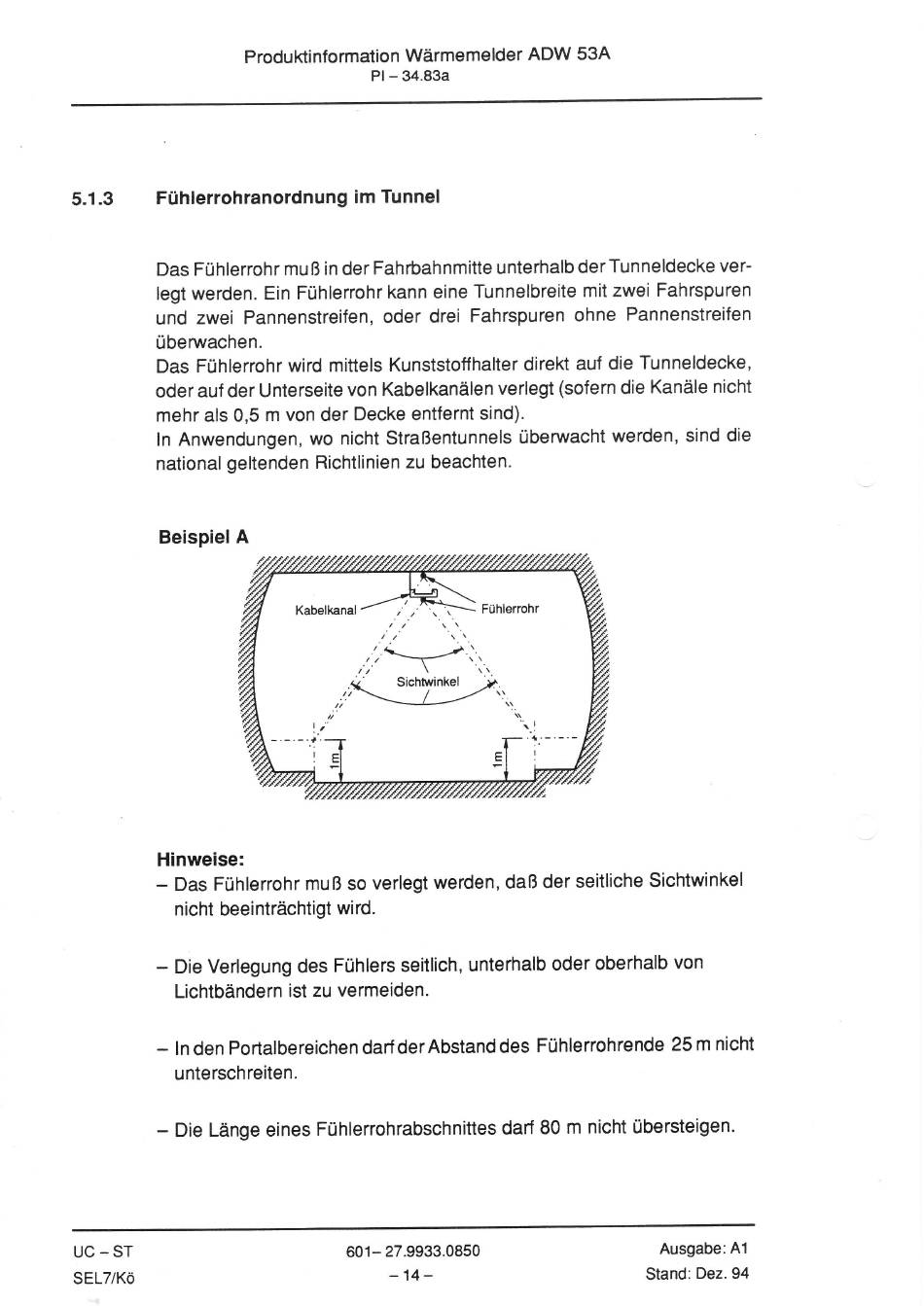 Produktinformation Wärmemelder ADW 53A
PI – 34.83a

5.1.3 Fühlerrohranordnung im Tunnel

Das Fühlerrohr muß in der Fahrbahnmitte unterhalb der Tunneldecke verlegt werden. Ein Fühlerrohr kann eine Tunnelbreite mit zwei Fahrspuren und zwei Pannenstreifen, oder drei Fahrspuren ohne Pannenstreifen überwachen.
Das Fühlerrohr wird mittels Kunststoffhalter direkt auf die Tunneldecke, oder auf der Unterseite von Kabelkanälen verlegt (sofern die Kanäle nicht mehr als 0,5 m von der Decke entfernt sind).
In Anwendungen, wo nicht Straßentunnels überwacht werden, sind die national geltenden Richtlinien zu beachten.

Beispiel A

Kabelkanal
Fühlerrohr
Sichtwinkel
1m
1m

Hinweise:
– Das Fühlerrohr muß so verlegt werden, daß der seitliche Sichtwinkel nicht beeinträchtigt wird.

– Die Verlegung des Fühlers seitlich, unterhalb oder oberhalb von Lichtbändern ist zu vermeiden.

– In den Portalbereichen darf der Abstand des Fühlerrohrende 25 m nicht unterschreiten.

– Die Länge eines Fühlerrohrabschnittes darf 80 m nicht übersteigen.

UC – ST
SEL7/Kö
601– 27.9933.0850
– 14 –
Ausgabe: A1
Stand: Dez. 94